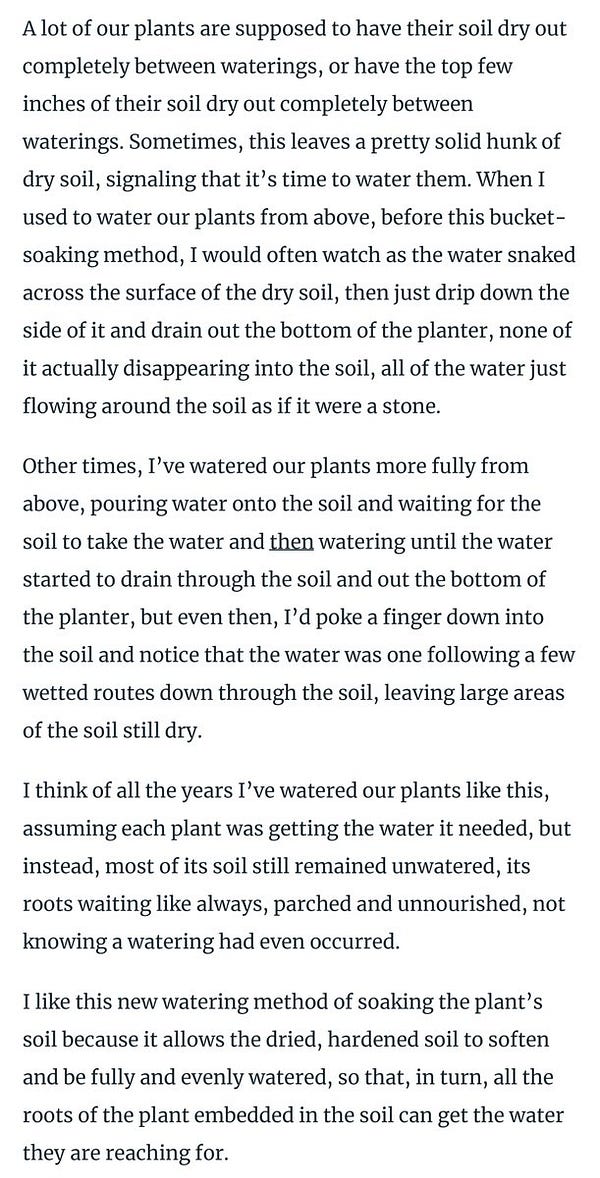 A lot of our plants are supposed to have their soil dry out completely between waterings, or have the top few inches of their soil dry out completely between waterings. Sometimes, this leaves a pretty solid hunk of dry soil, signaling that it's time to water them. When I used to water our plants from above, before this bucket-soaking method, I would often watch as the water snaked across the surface of the dry soil, then just drip down the side of it and drain out the bottom of the planter, none of it actually disappearing into the soil, all of the water just flowing around the soil as if it were a stone.

Other times, I've watered our plants more fully from above, pouring water onto the soil and waiting for the soil to take the water and then watering until the water started to drain through the soil and out the bottom of the planter, but even then, I'd poke a finger down into the soil and notice that the water was one following a few wetted routes down through the soil, leaving large areas of the soil still dry.

I think of all the years I've watered our plants like this, assuming each plant was getting the water it needed, but instead, most of its soil still remained unwatered, its roots waiting like always, parched and unnourished, not knowing a watering had even occurred.

I like this new watering method of soaking the plant's soil because it allows the dried, hardened soil to soften and be fully and evenly watered, so that, in turn, all the roots of the plant embedded in the soil can get the water they are reaching for.